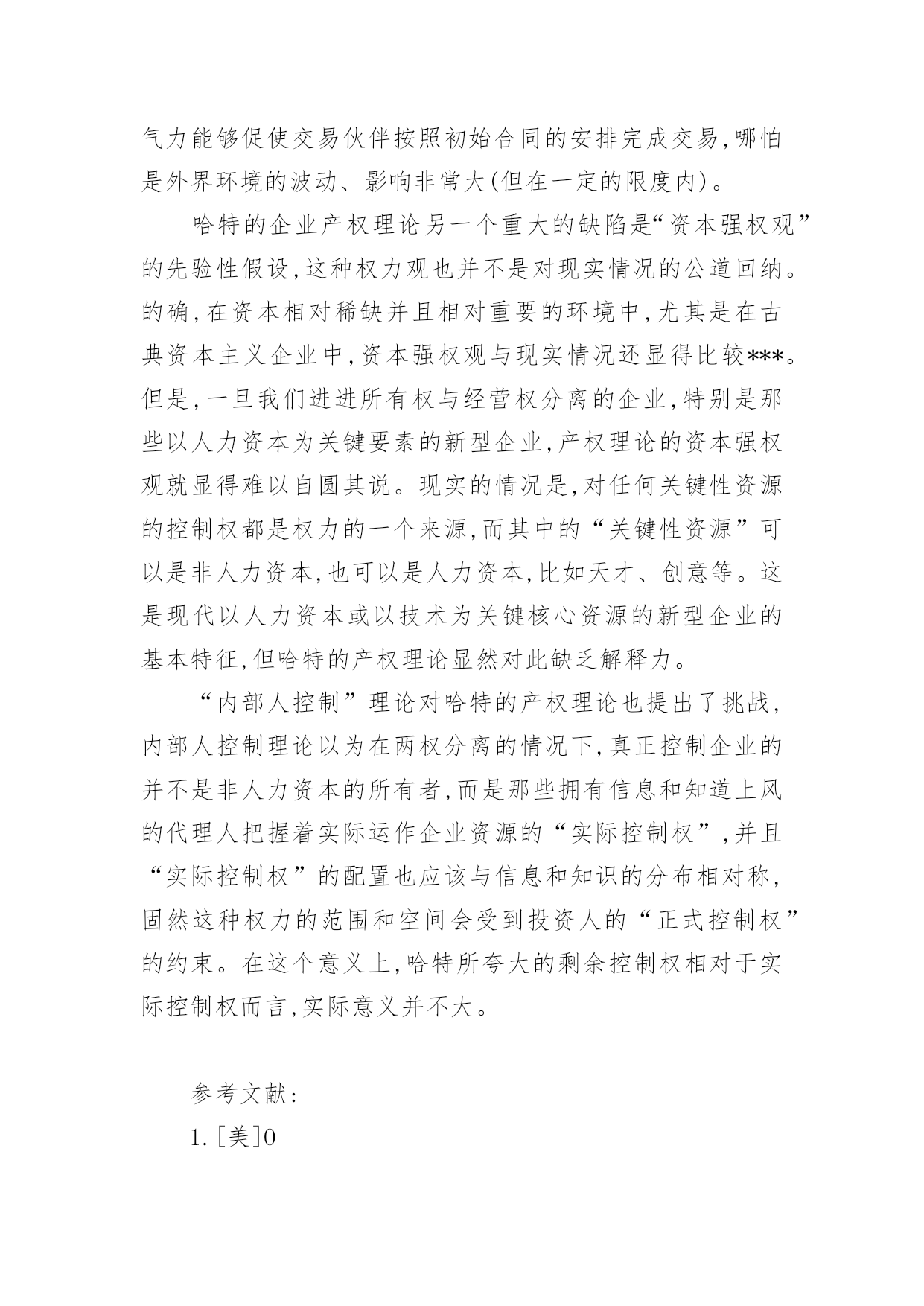 气力能够促使交易伙伴按照初始合同的安排完成交易,哪怕是外界环境的波动、影响非常大(但在一定的限度内)。

哈特的企业产权理论另一个重大的缺陷是“资本强权观”的先验性假设,这种权力观也并不是对现实情况的公道回纳。的确,在资本相对稀缺并且相对重要的环境中,尤其是在古典资本主义企业中,资本强权观与现实情况还显得比较***。但是,一旦我们进进所有权与经营权分离的企业,特别是那些以人力资本为关键要素的新型企业,产权理论的资本强权观就显得难以自圆其说。现实的情况是,对任何关键性资源的控制权都是权力的一个来源,而其中的“关键性资源”可以是非人力资本,也可以是人力资本,比如天才、创意等。这是现代以人力资本或以技术为关键核心资源的新型企业的基本特征,但哈特的产权理论显然对此缺乏解释力。

“内部人控制”理论对哈特的产权理论也提出了挑战,内部人控制理论以为在两权分离的情况下,真正控制企业的并不是非人力资本的所有者,而是那些拥有信息和知道上风的代理人把握着实际运作企业资源的“实际控制权”,并且“实际控制权”的配置也应该与信息和知识的分布相对称,固然这种权力的范围和空间会受到投资人的“正式控制权”的约束。在这个意义上,哈特所夸大的剩余控制权相对于实际控制权而言,实际意义并不大。

参考文献:

1.[美]O